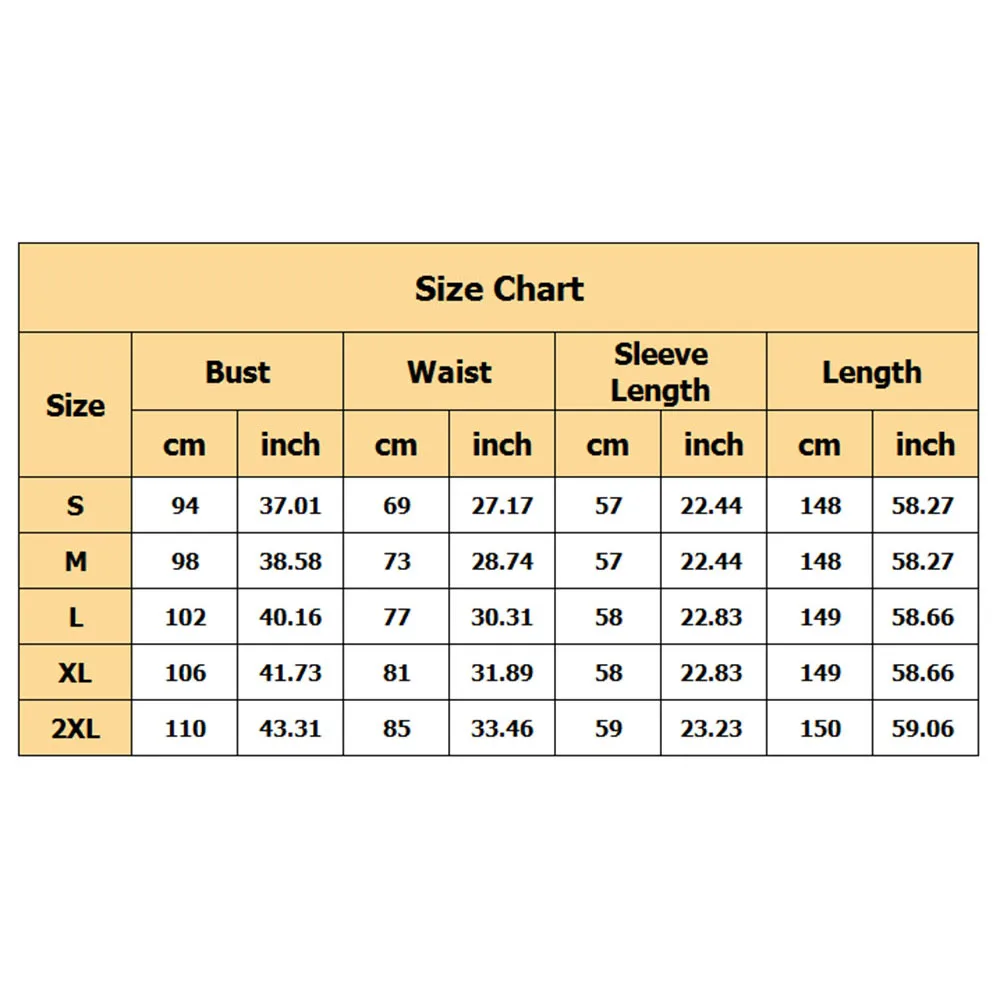 Size Chart

| Size | Bust cm | Bust inch | Waist cm | Waist inch | Sleeve Length cm | Sleeve Length inch | Length cm | Length inch |
|---|---|---|---|---|---|---|---|---|
| S | 94 | 37.01 | 69 | 27.17 | 57 | 22.44 | 148 | 58.27 |
| M | 98 | 38.58 | 73 | 28.74 | 57 | 22.44 | 148 | 58.27 |
| L | 102 | 40.16 | 77 | 30.31 | 58 | 22.83 | 149 | 58.66 |
| XL | 106 | 41.73 | 81 | 31.89 | 58 | 22.83 | 149 | 58.66 |
| 2XL | 110 | 43.31 | 85 | 33.46 | 59 | 23.23 | 150 | 59.06 |